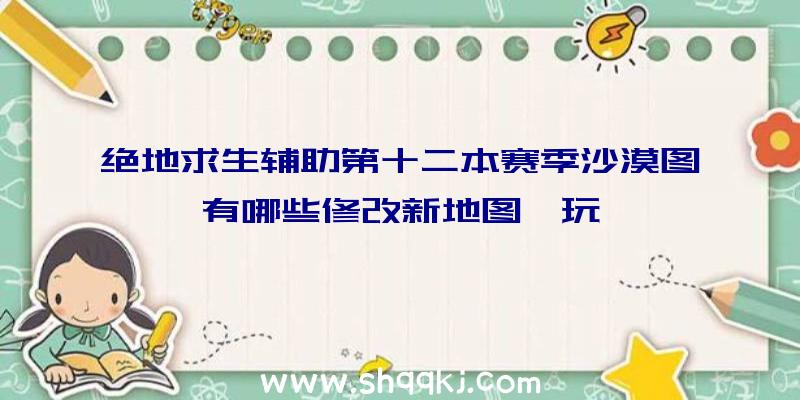 绝地求生辅助第十二本赛季沙漠图有哪些修改新地图 玩

www.shqqkj.com